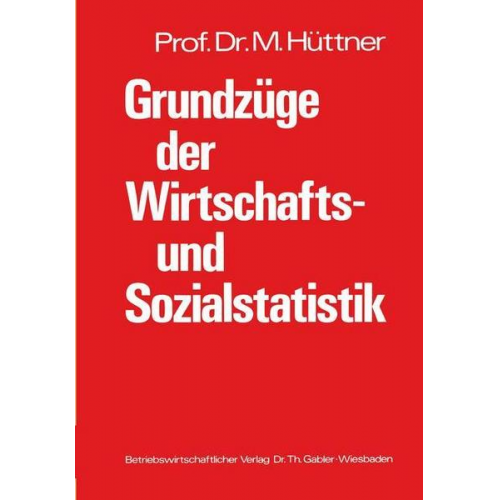 Prof. Dr. M. Hüttner

Grundzüge der Wirtschafts- und Sozialstatistik

Betriebswirtschaftlicher Verlag Dr. Th. Gabler · Wiesbaden